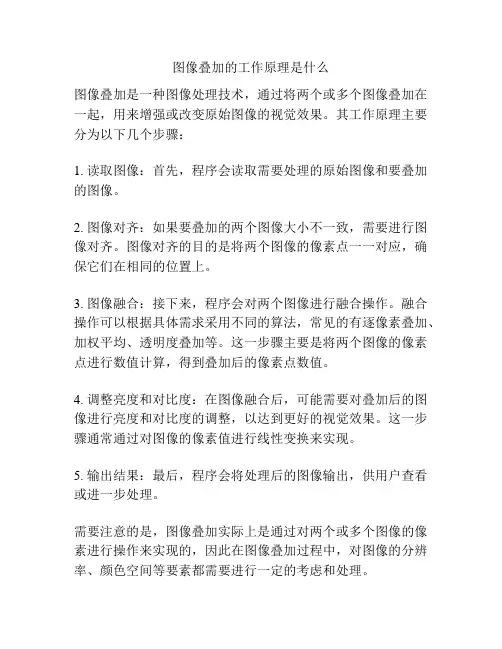 图像叠加的工作原理是什么

图像叠加是一种图像处理技术，通过将两个或多个图像叠加在一起，用来增强或改变原始图像的视觉效果。其工作原理主要分为以下几个步骤：

1. 读取图像：首先，程序会读取需要处理的原始图像和要叠加的图像。

2. 图像对齐：如果要叠加的两个图像大小不一致，需要进行图像对齐。图像对齐的目的是将两个图像的像素点一一对应，确保它们在相同的位置上。

3. 图像融合：接下来，程序会对两个图像进行融合操作。融合操作可以根据具体需求采用不同的算法，常见的有逐像素叠加、加权平均、透明度叠加等。这一步骤主要是将两个图像的像素点进行数值计算，得到叠加后的像素点数值。

4. 调整亮度和对比度：在图像融合后，可能需要对叠加后的图像进行亮度和对比度的调整，以达到更好的视觉效果。这一步骤通常通过对图像的像素值进行线性变换来实现。

5. 输出结果：最后，程序会将处理后的图像输出，供用户查看或进一步处理。

需要注意的是，图像叠加实际上是通过对两个或多个图像的像素进行操作来实现的，因此在图像叠加过程中，对图像的分辨率、颜色空间等要素都需要进行一定的考虑和处理。